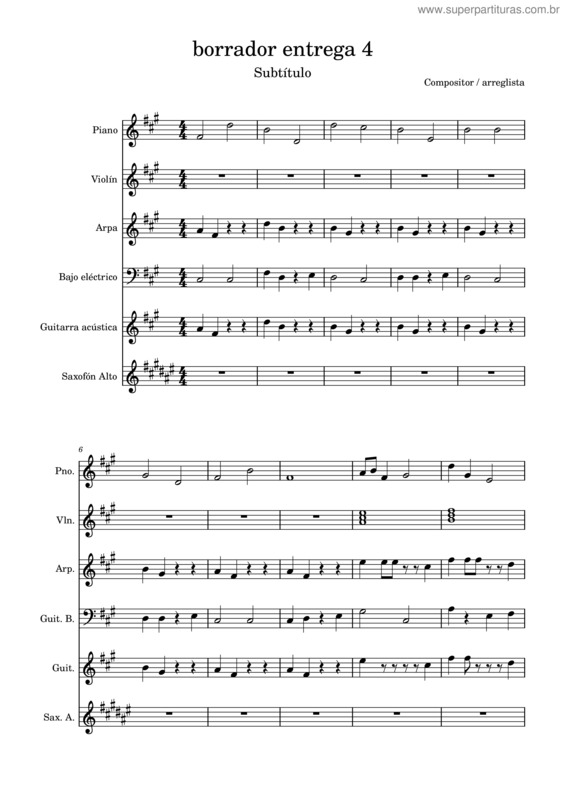 www.superpartituras.com.br

borrador entrega 4

Subtítulo

Compositor / arreglista

Piano

Violín

Arpa

Bajo eléctrico

Guitarra acústica

Saxofón Alto

6

Pno.

Vln.

Arp.

Guit. B.

Guit.

Sax. A.